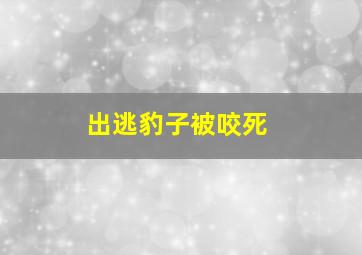 出逃豹子被咬死